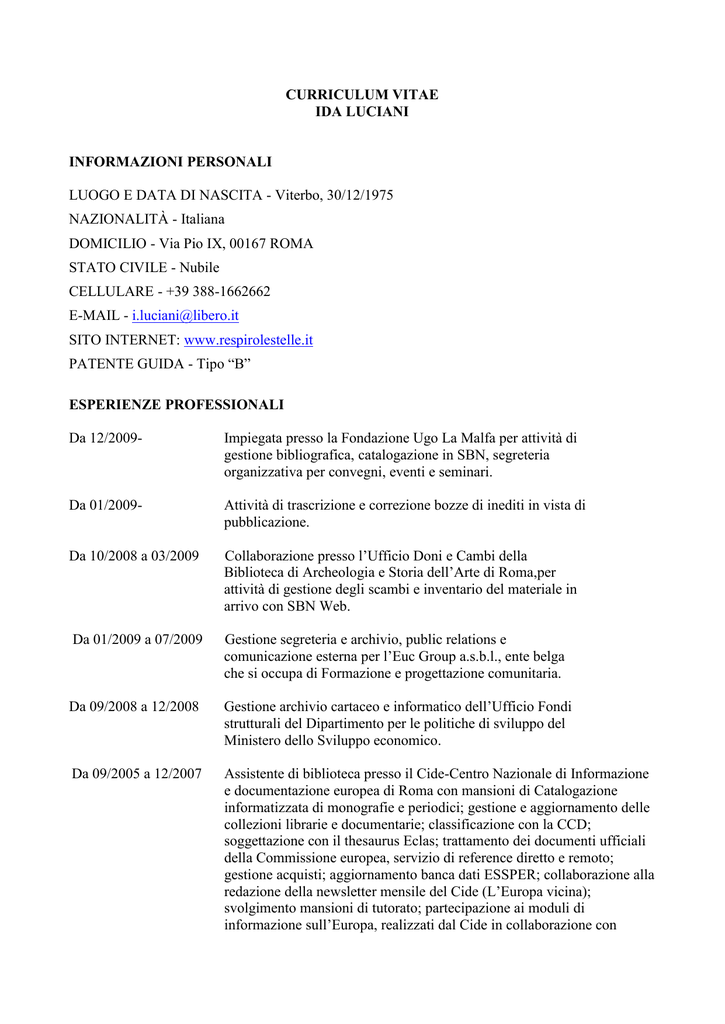 CURRICULUM VITAE
IDA LUCIANI

INFORMAZIONI PERSONALI

LUOGO E DATA DI NASCITA - Viterbo, 30/12/1975

NAZIONALITÀ - Italiana

DOMICILIO - Via Pio IX, 00167 ROMA

STATO CIVILE - Nubile

CELLULARE - +39 388-1662662

E-MAIL - i.luciani@libero.it

SITO INTERNET: www.respirolestelle.it

PATENTE GUIDA - Tipo “B”

ESPERIENZE PROFESSIONALI

Da 12/2009- Impiegata presso la Fondazione Ugo La Malfa per attività di gestione bibliografica, catalogazione in SBN, segreteria organizzativa per convegni, eventi e seminari.

Da 01/2009- Attività di trascrizione e correzione bozze di inediti in vista di pubblicazione.

Da 10/2008 a 03/2009 Collaborazione presso l’Ufficio Doni e Cambi della Biblioteca di Archeologia e Storia dell’Arte di Roma,per attività di gestione degli scambi e inventario del materiale in arrivo con SBN Web.

Da 01/2009 a 07/2009 Gestione segreteria e archivio, public relations e comunicazione esterna per l’Euc Group a.s.b.l., ente belga che si occupa di Formazione e progettazione comunitaria.

Da 09/2008 a 12/2008 Gestione archivio cartaceo e informatico dell’Ufficio Fondi strutturali del Dipartimento per le politiche di sviluppo del Ministero dello Sviluppo economico.

Da 09/2005 a 12/2007 Assistente di biblioteca presso il Cide-Centro Nazionale di Informazione e documentazione europea di Roma con mansioni di Catalogazione informatizzata di monografie e periodici; gestione e aggiornamento delle collezioni librarie e documentarie; classificazione con la CCD; soggettazione con il thesaurus Eclas; trattamento dei documenti ufficiali della Commissione europea, servizio di reference diretto e remoto; gestione acquisti; aggiornamento banca dati ESSPER; collaborazione alla redazione della newsletter mensile del Cide (L’Europa vicina); svolgimento mansioni di tutorato; partecipazione ai moduli di informazione sull’Europa, realizzati dal Cide in collaborazione con